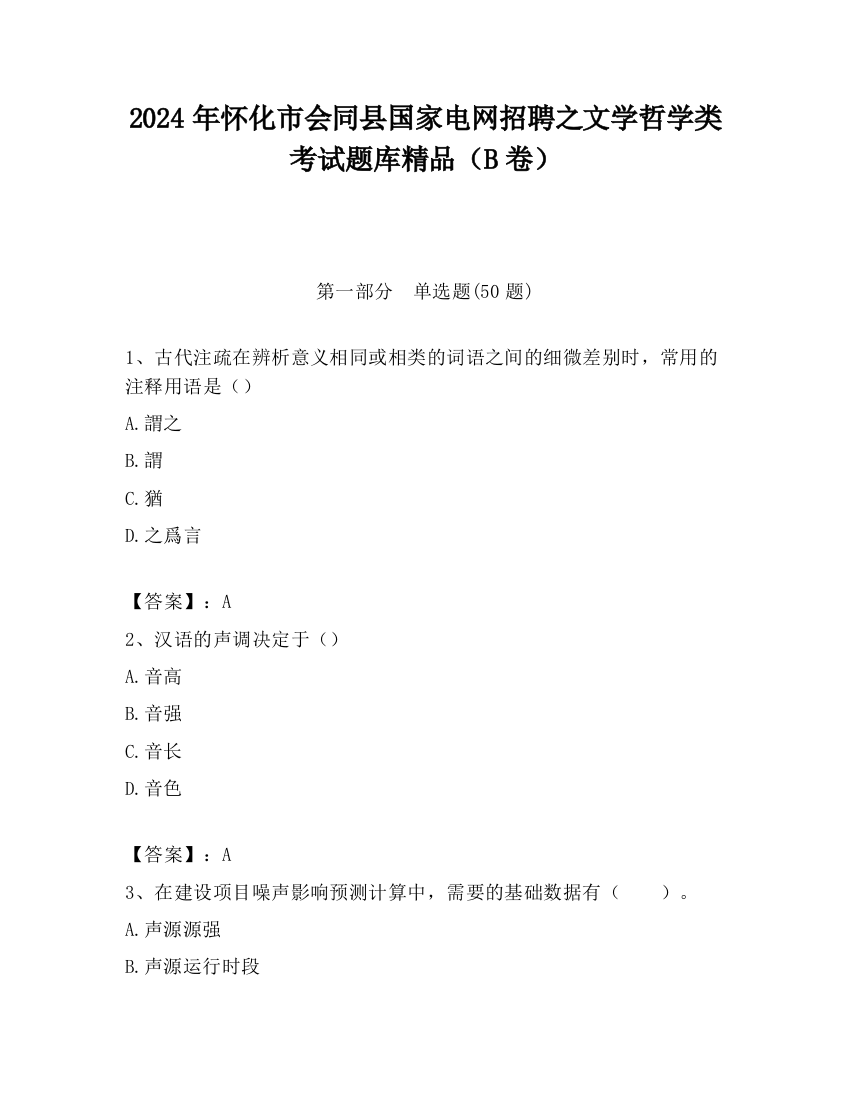 2024 年怀化市会同县国家电网招聘之文学哲学类考试题库精品（B 卷）

第一部分　单选题(50 题)

1、古代注疏在辨析意义相同或相类的词语之间的细微差别时，常用的注释用语是（）

A.謂之

B.謂

C.猶

D.之爲言

【答案】：A

2、汉语的声调决定于（）

A.音高

B.音强

C.音长

D.音色

【答案】：A

3、在建设项目噪声影响预测计算中，需要的基础数据有（　　）。

A.声源源强

B.声源运行时段